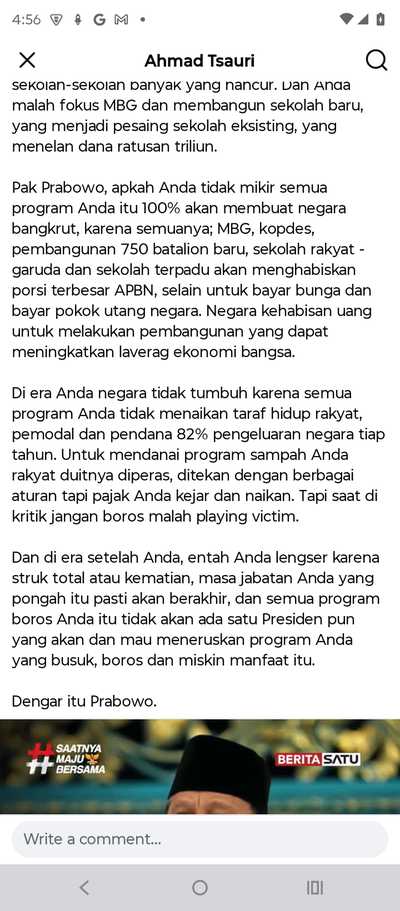 4:56

Ahmad Tsauri

sekolah-sekolah banyak yang hancur. Dan Anda malah fokus MBG dan membangun sekolah baru, yang menjadi pesaing sekolah eksisting, yang menelan dana ratusan triliun.

Pak Prabowo, apkah Anda tidak mikir semua program Anda itu 100% akan membuat negara bangkrut, karena semuanya; MBG, kopdes, pembangunan 750 batalion baru, sekolah rakyat - garuda dan sekolah terpadu akan menghabiskan porsi terbesar APBN, selain untuk bayar bunga dan bayar pokok utang negara. Negara kehabisan uang untuk melakukan pembangunan yang dapat meningkatkan laverag ekonomi bangsa.

Di era Anda negara tidak tumbuh karena semua program Anda tidak menaikan taraf hidup rakyat, pemodal dan pendana 82% pengeluaran negara tiap tahun. Untuk mendanai program sampah Anda rakyat duitnya diperas, ditekan dengan berbagai aturan tapi pajak Anda kejar dan naikan. Tapi saat di kritik jangan boros malah playing victim.

Dan di era setelah Anda, entah Anda lengser karena struk total atau kematian, masa jabatan Anda yang pongah itu pasti akan berakhir, dan semua program boros Anda itu tidak akan ada satu Presiden pun yang akan dan mau meneruskan program Anda yang busuk, boros dan miskin manfaat itu.

Dengar itu Prabowo.

SAATNYA MAJU BERSAMA

BERITA SATU

Write a comment...